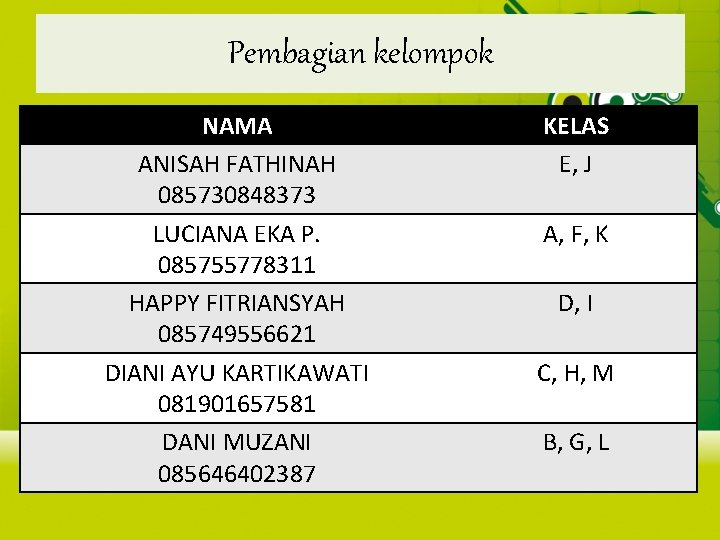 Pembagian kelompok

| NAMA | KELAS |
|---|---|
| ANISAH FATHINAH 085730848373 | E, J |
| LUCIANA EKA P. 085755778311 | A, F, K |
| HAPPY FITRIANSYAH 085749556621 | D, I |
| DIANI AYU KARTIKAWATI 081901657581 | C, H, M |
| DANI MUZANI 085646402387 | B, G, L |